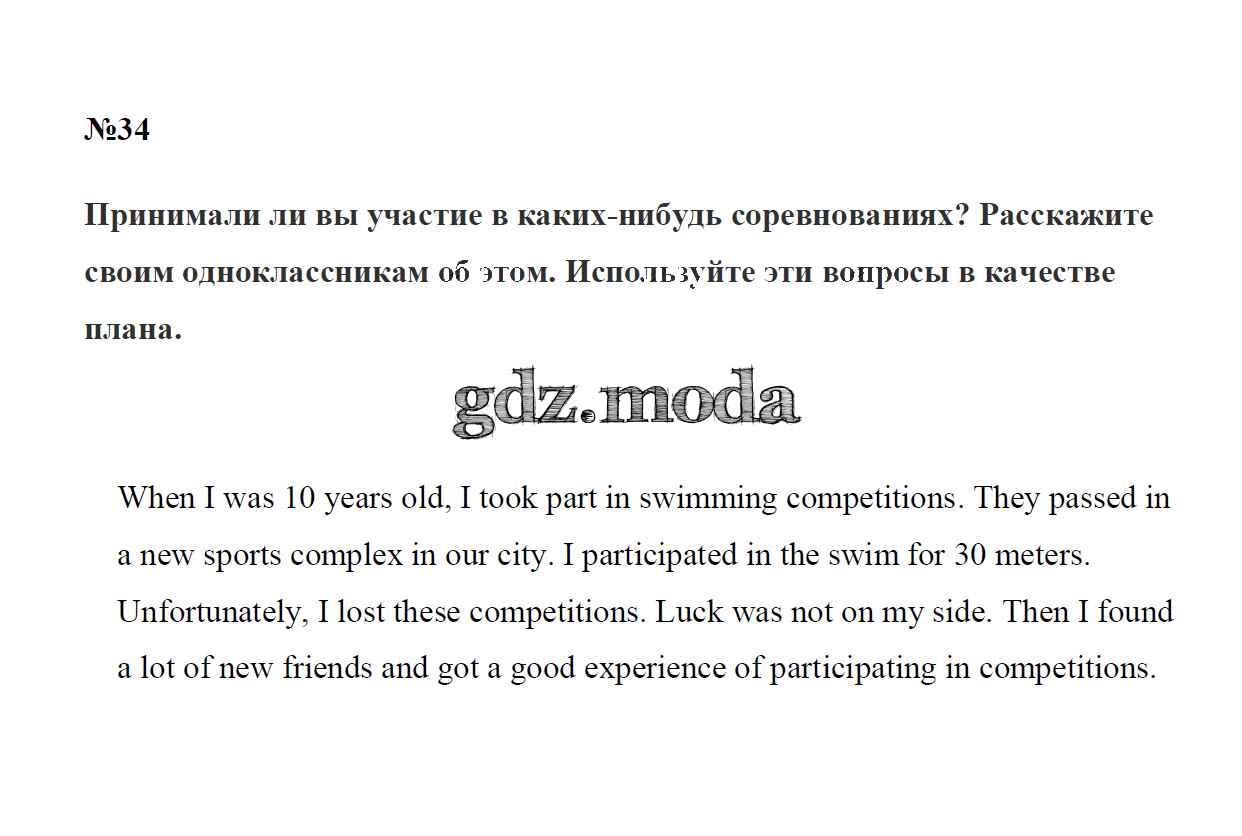 №34

Принимали ли вы участие в каких-нибудь соревнованиях? Расскажите своим одноклассникам об этом. Используйте эти вопросы в качестве плана.

gdz.moda

When I was 10 years old, I took part in swimming competitions. They passed in a new sports complex in our city. I participated in the swim for 30 meters. Unfortunately, I lost these competitions. Luck was not on my side. Then I found a lot of new friends and got a good experience of participating in competitions.